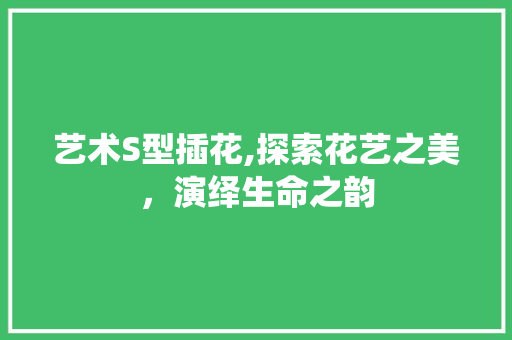 艺术S型插花,探索花艺之美，演绎生命之韵